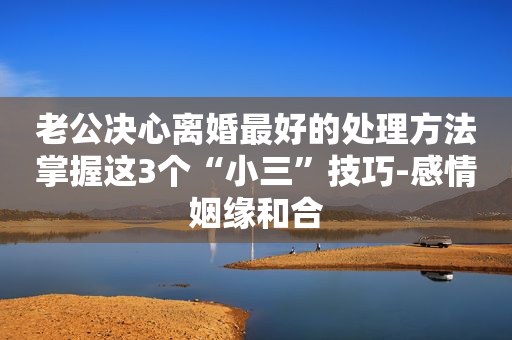 老公决心离婚最好的处理方法掌握这3个“小三”技巧-感情姻缘和合